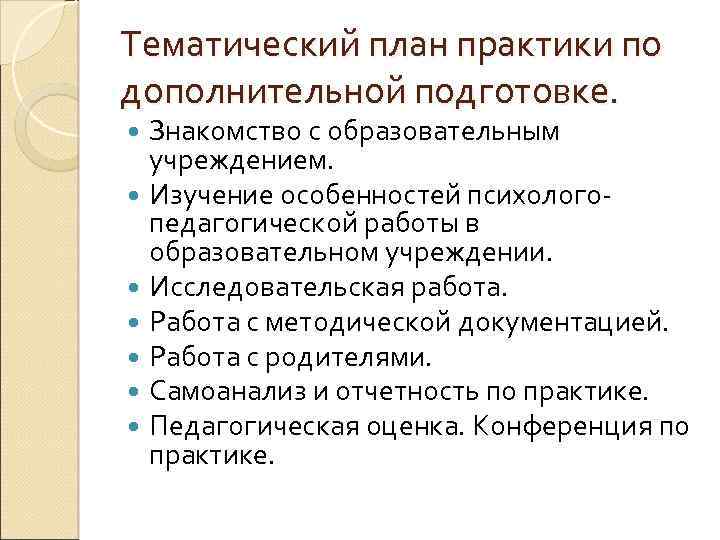 Тематический план практики по дополнительной подготовке.

- Знакомство с образовательным учреждением.
- Изучение особенностей психолого-педагогической работы в образовательном учреждении.
- Исследовательская работа.
- Работа с методической документацией.
- Работа с родителями.
- Самоанализ и отчетность по практике.
- Педагогическая оценка. Конференция по практике.